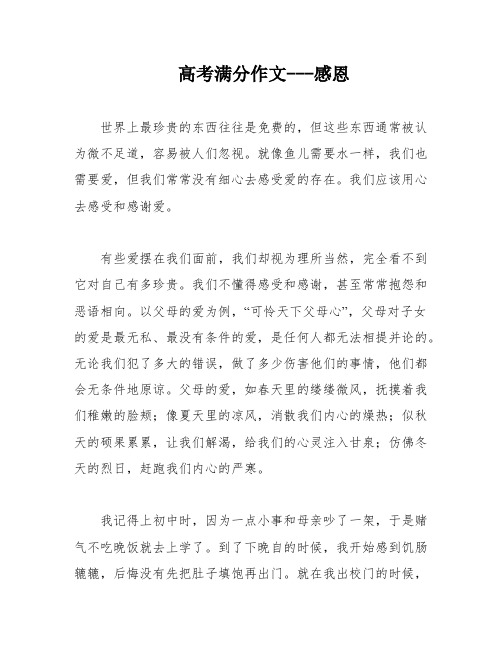 高考满分作文---感恩

世界上最珍贵的东西往往是免费的，但这些东西通常被认为微不足道，容易被人们忽视。就像鱼儿需要水一样，我们也需要爱，但我们常常没有细心去感受爱的存在。我们应该用心去感受和感谢爱。

有些爱摆在我们面前，我们却视为理所当然，完全看不到它对自己有多珍贵。我们不懂得感受和感谢，甚至常常抱怨和恶语相向。以父母的爱为例，“可怜天下父母心”，父母对子女的爱是最无私、最没有条件的爱，是任何人都无法相提并论的。无论我们犯了多大的错误，做了多少伤害他们的事情，他们都会无条件地原谅。父母的爱，如春天里的缕缕微风，抚摸着我们稚嫩的脸颊；像夏天里的凉风，消散我们内心的燥热；似秋天的硕果累累，让我们解渴，给我们的心灵注入甘泉；仿佛冬天的烈日，赶跑我们内心的严寒。

我记得上初中时，因为一点小事和母亲吵了一架，于是赌气不吃晚饭就去上学了。到了下晚自的时候，我开始感到饥肠辘辘，后悔没有先把肚子填饱再出门。就在我出校门的时候，